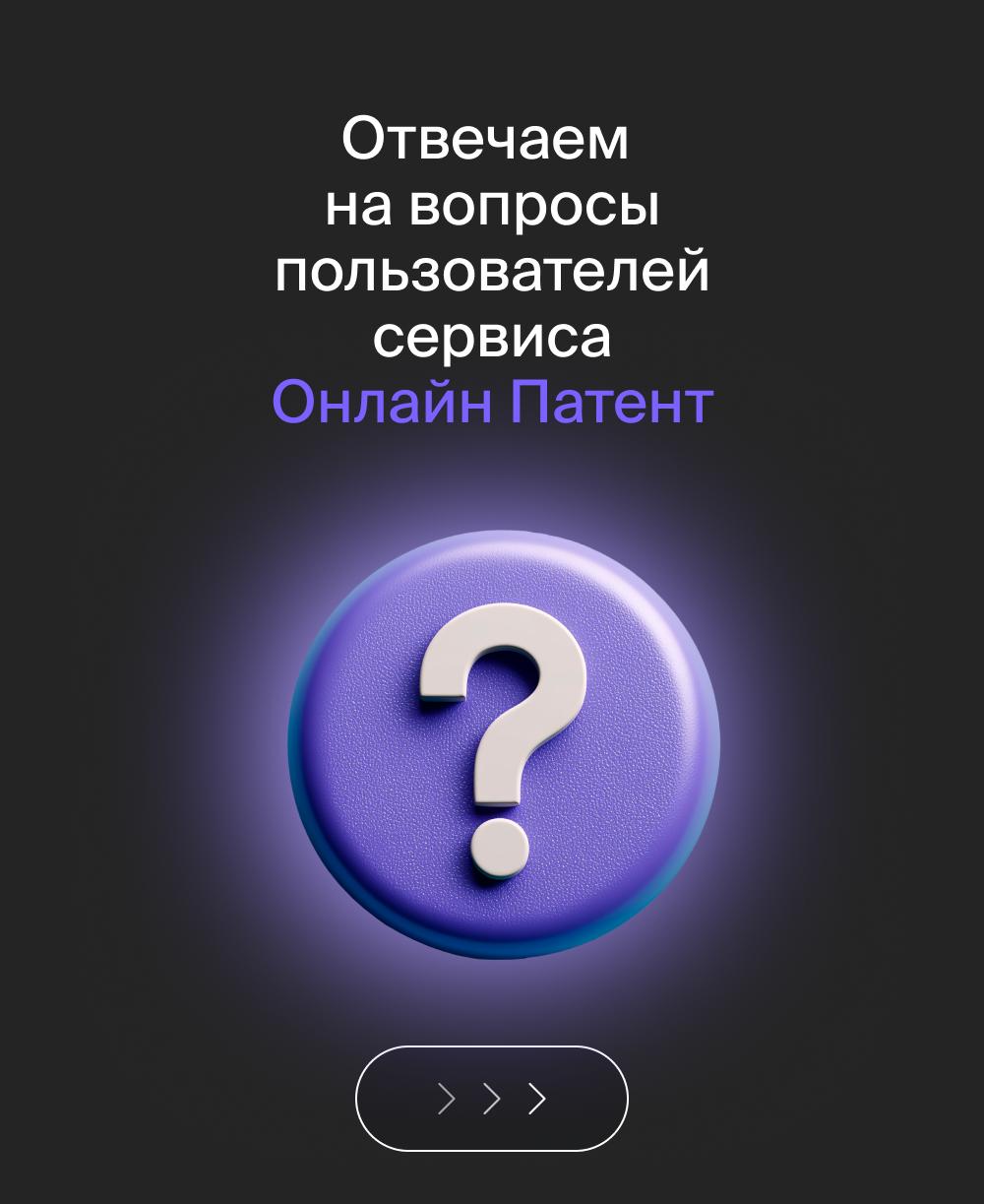 Отвечаем на вопросы пользователей сервиса Онлайн Патент

? 

> > >